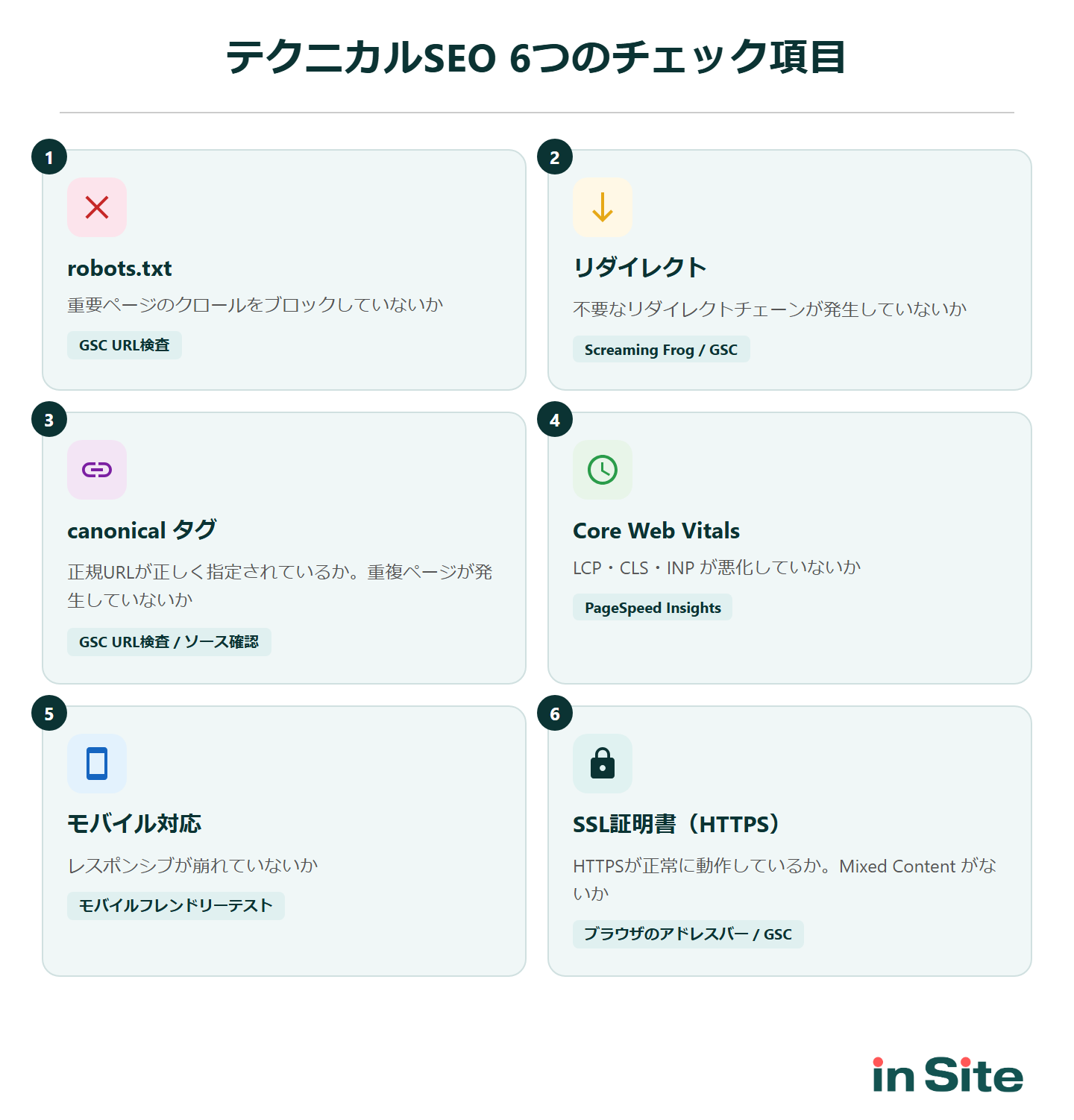 テクニカルSEO 6つのチェック項目

1

robots.txt

重要ページのクロールをブロックしていないか

GSC URL検査

2

リダイレクト

不要なリダイレクトチェーンが発生していないか

Screaming Frog / GSC

3

canonical タグ

正規URLが正しく指定されているか。重複ページが発生していないか

GSC URL検査 / ソース確認

4

Core Web Vitals

LCP・CLS・INP が悪化していないか

PageSpeed Insights

5

モバイル対応

レスポンシブが崩れていないか

モバイルフレンドリーテスト

6

SSL証明書（HTTPS）

HTTPSが正常に動作しているか。Mixed Content がないか

ブラウザのアドレスバー / GSC

in Site